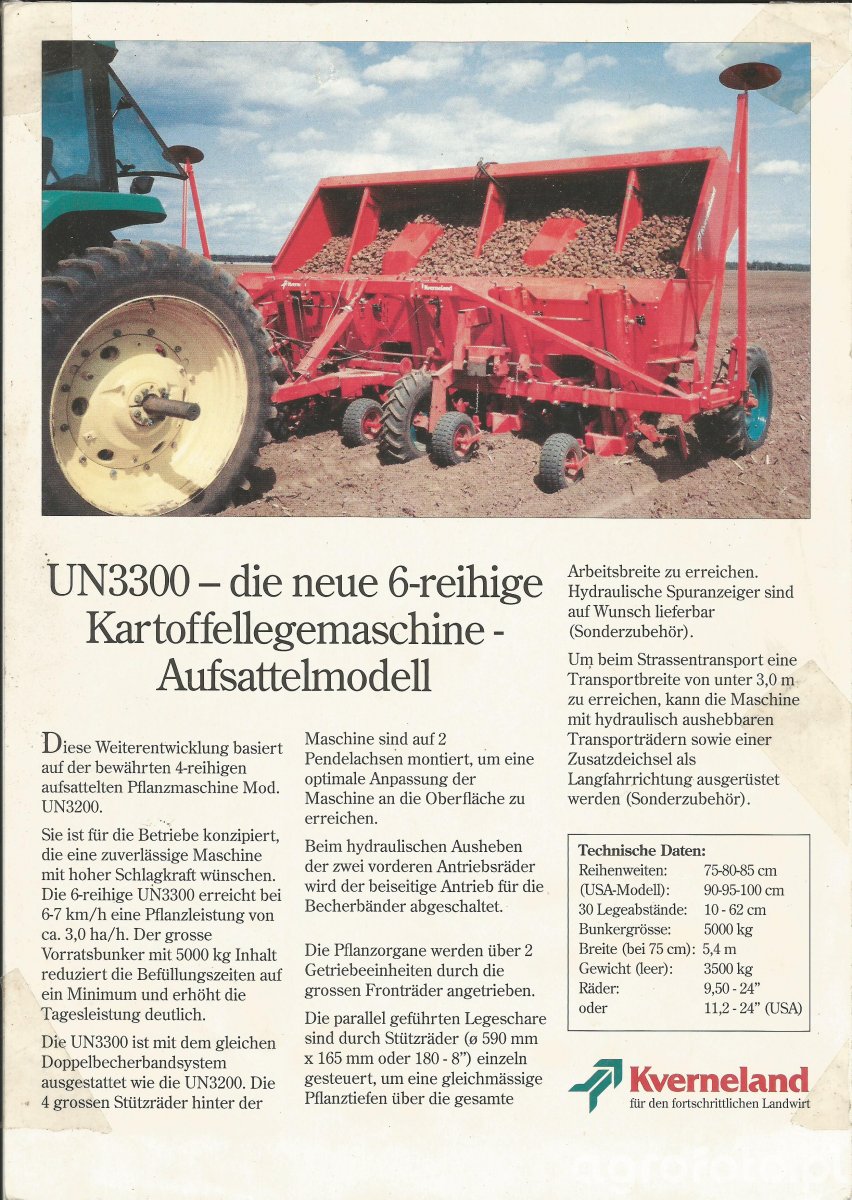 Kverneland

UN3300 – die neue 6-reihige Kartoffellegemaschine - Aufsattelmodell

Diese Weiterentwicklung basiert auf der bewährten 4-reihigen aufsattelten Pflanzmaschine Mod. UN3200.

Sie ist für die Betriebe konzipiert, die eine zuverlässige Maschine mit hoher Schlagkraft wünschen. Die 6-reihige UN3300 erreicht bei 6-7 km/h eine Pflanzleistung von ca. 3,0 ha/h. Der grosse Vorratsbunker mit 5000 kg Inhalt reduziert die Befüllungszeiten auf ein Minimum und erhöht die Tagesleistung deutlich.

Die UN3300 ist mit dem gleichen Doppelbecherbandsystem ausgestattet wie die UN3200. Die 4 grossen Stützräder hinter der Maschine sind auf 2 Pendelachsen montiert, um eine optimale Anpassung der Maschine an die Oberfläche zu erreichen.

Beim hydraulischen Ausheben der zwei vorderen Antriebsräder wird der beiseitige Antrieb für die Becherbänder abgeschaltet.

Die Pflanzorgane werden über 2 Getriebeeinheiten durch die grossen Fronträder angetrieben.

Die parallel geführten Legeschare sind durch Stützräder (ø 590 mm x 165 mm oder 180 - 8") einzeln gesteuert, um eine gleichmässige Pflanztiefen über die gesamte Arbeitsbreite zu erreichen. Hydraulische Spuranzeiger sind auf Wunsch lieferbar (Sonderzubehör).

Um beim Strassentransport eine Transportbreite von unter 3,0 m zu erreichen, kann die Maschine mit hydraulisch aushebbaren Transporträdern sowie einer Zusatzdeichsel als Langfahrrichtung ausgerüstet werden (Sonderzubehör).

Technische Daten:
| | |
|---|---|
| Reihenweiten: | 75-80-85 cm |
| (USA-Modell): | 90-95-100 cm |
| 30 Legeabstände: | 10 - 62 cm |
| Bunkergrösse: | 5000 kg |
| Breite (bei 75 cm): | 5,4 m |
| Gewicht (leer): | 3500 kg |
| Räder: | 9,50 - 24" |
| oder | 11,2 - 24" (USA) |

Kverneland
für den fortschrittlichen Landwirt

agrofoto.pl